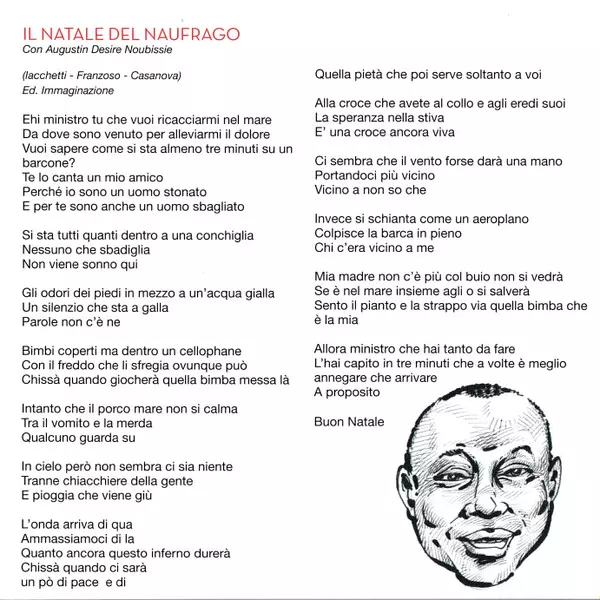 IL NATALE DEL NAUFRAGO
Con Augustin Desire Noubissie

(Iacchetti - Franzoso - Casanova)
Ed. Immaginazione

Ehi ministro tu che vuoi ricacciarmi nel mare
Da dove sono venuto per alleviarmi il dolore
Vuoi sapere come si sta almeno tre minuti su un barcone?
Te lo canta un mio amico
Perché io sono un uomo stonato
E per te sono anche un uomo sbagliato

Si sta tutti quanti dentro a una conchiglia
Nessuno che sbadiglia
Non viene sonno qui

Gli odori dei piedi in mezzo a un'acqua gialla
Un silenzio che sta a galla
Parole non c'è ne

Bimbi coperti ma dentro un cellophane
Con il freddo che li sfregia ovunque può
Chissà quando giocherà quella bimba messa là

Intanto che il porco mare non si calma
Tra il vomito e la merda
Qualcuno guarda su

In cielo però non sembra ci sia niente
Tranne chiacchiere della gente
E pioggia che viene giù

L'onda arriva di qua
Ammassiamoci di la
Quanto ancora questo inferno durerà
Chissà quando ci sarà
un pò di pace e di

Quella pietà che poi serve soltanto a voi

Alla croce che avete al collo e agli eredi suoi
La speranza nella stiva
E' una croce ancora viva

Ci sembra che il vento forse darà una mano
Portandoci più vicino
Vicino a non so che

Invece si schianta come un aeroplano
Colpisce la barca in pieno
Chi c'era vicino a me

Mia madre non c'è più col buio non si vedrà
Se è nel mare insieme agli o si salverà
Sento il pianto e la strappo via quella bimba che è la mia

Allora ministro che hai tanto da fare
L'hai capito in tre minuti che a volte è meglio annegare che arrivare
A proposito

Buon Natale